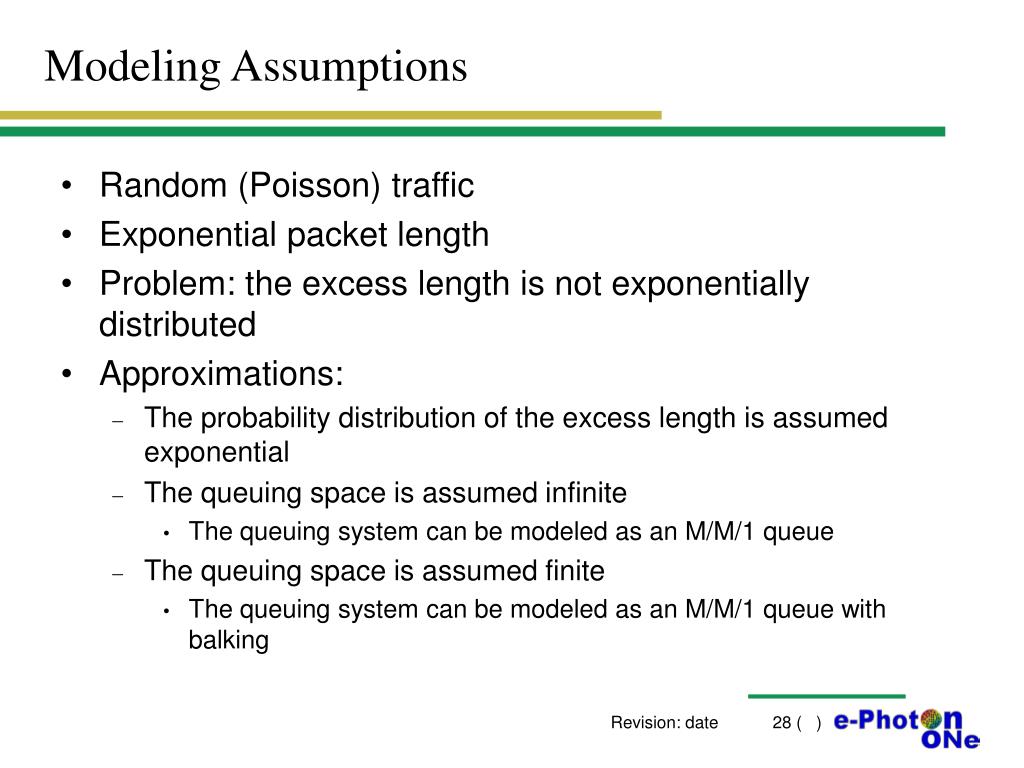 Modeling Assumptions

• Random (Poisson) traffic
• Exponential packet length
• Problem: the excess length is not exponentially distributed
• Approximations:
– The probability distribution of the excess length is assumed exponential
– The queuing space is assumed infinite
• The queuing system can be modeled as an M/M/1 queue
– The queuing space is assumed finite
• The queuing system can be modeled as an M/M/1 queue with balking

Revision: date 28 ( ) e-Photon ONe